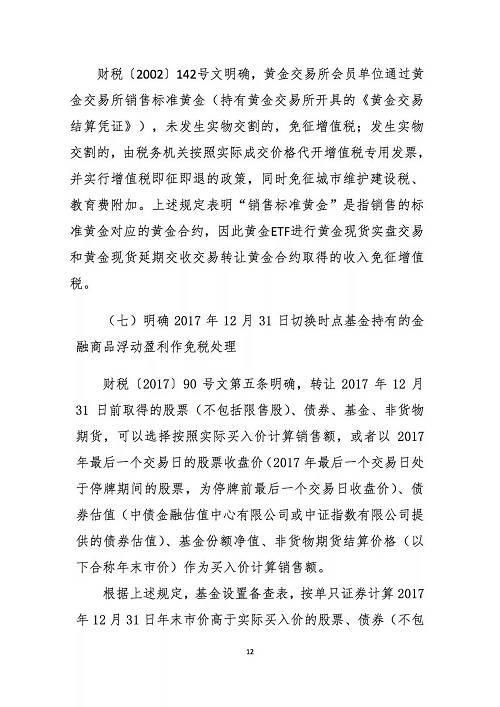 财税〔2002〕142号文明确，黄金交易所会员单位通过黄金交易所销售标准黄金（持有黄金交易所开具的《黄金交易结算凭证》），未发生实物交割的，免征增值税；发生实物交割的，由税务机关按照实际成交价格代开增值税专用发票，并实行增值税即征即退的政策，同时免征城市维护建设税、教育费附加。上述规定表明“销售标准黄金”是指销售的标准黄金对应的黄金合约，因此黄金ETF进行黄金现货实盘交易和黄金现货延期交收交易转让黄金合约取得的收入免征增值税。

（七）明确 2017 年 12 月 31 日切换时点基金持有的金融商品浮动盈利作免税处理

财税〔2017〕90 号文第五条明确，转让 2017 年 12 月 31 日前取得的股票（不包括限售股）、债券、基金、非货物期货，可以选择按照实际买入价计算销售额，或者以 2017 年最后一个交易日的股票收盘价（2017 年最后一个交易日处于停牌期间的股票，为停牌前最后一个交易日收盘价）、债券估值（中债金融估值中心有限公司或中证指数有限公司提供的债券估值）、基金份额净值、非货物期货结算价格（以下合称年末市价）作为买入价计算销售额。

根据上述规定，基金设置备查表，按单只证券计算 2017 年 12 月 31 日年末市价高于实际买入价的股票、债券（不包

12